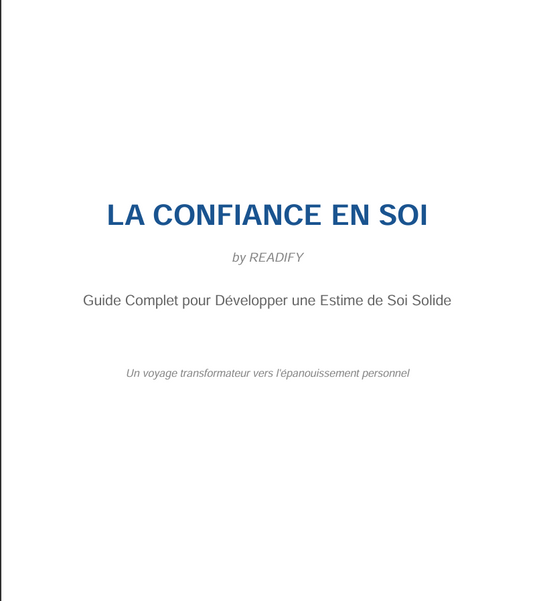 LA CONFIANCE EN SOI

by READIFY

Guide Complet pour Développer une Estime de Soi Solide

Un voyage transformateur vers l'épanouissement personnel